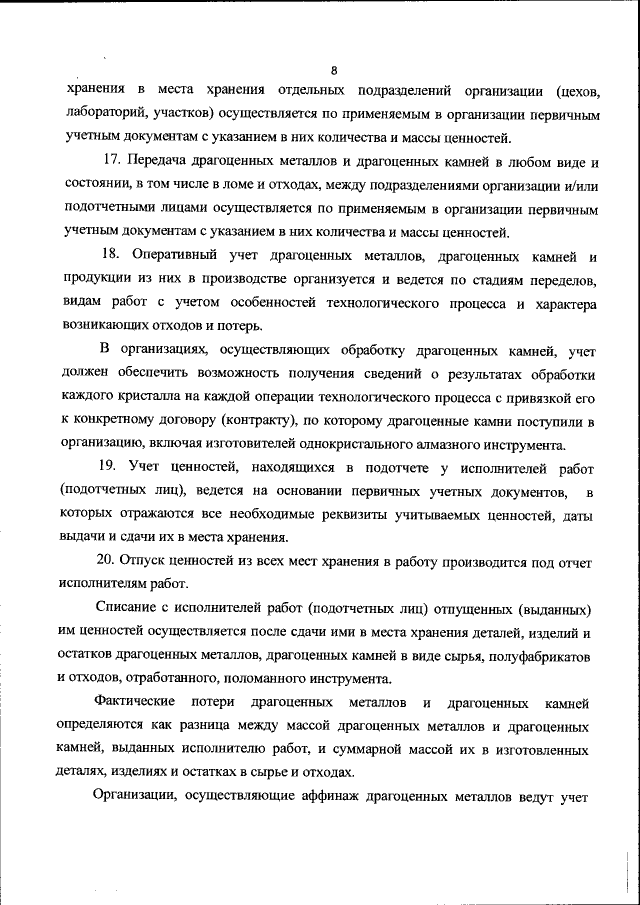 8

хранения в места хранения отдельных подразделений организации (цехов, лабораторий, участков) осуществляется по применяемым в организации первичным учетным документам с указанием в них количества и массы ценностей.

17. Передача драгоценных металлов и драгоценных камней в любом виде и состоянии, в том числе в ломе и отходах, между подразделениями организации и/или подотчетными лицами осуществляется по применяемым в организации первичным учетным документам с указанием в них количества и массы ценностей.

18. Оперативный учет драгоценных металлов, драгоценных камней и продукции из них в производстве организуется и ведется по стадиям переделов, видам работ с учетом особенностей технологического процесса и характера возникающих отходов и потерь.

В организациях, осуществляющих обработку драгоценных камней, учет должен обеспечить возможность получения сведений о результатах обработки каждого кристалла на каждой операции технологического процесса с привязкой его к конкретному договору (контракту), по которому драгоценные камни поступили в организацию, включая изготовителей однокристального алмазного инструмента.

19. Учет ценностей, находящихся в подотчете у исполнителей работ (подотчетных лиц), ведется на основании первичных учетных документов, в которых отражаются все необходимые реквизиты учитываемых ценностей, даты выдачи и сдачи их в места хранения.

20. Отпуск ценностей из всех мест хранения в работу производится под отчет исполнителям работ.

Списание с исполнителей работ (подотчетных лиц) отпущенных (выданных) им ценностей осуществляется после сдачи ими в места хранения деталей, изделий и остатков драгоценных металлов, драгоценных камней в виде сырья, полуфабрикатов и отходов, отработанного, поломанного инструмента.

Фактические потери драгоценных металлов и драгоценных камней определяются как разница между массой драгоценных металлов и драгоценных камней, выданных исполнителю работ, и суммарной массой их в изготовленных деталях, изделиях и остатках в сырье и отходах.

Организации, осуществляющие аффинаж драгоценных металлов ведут учет